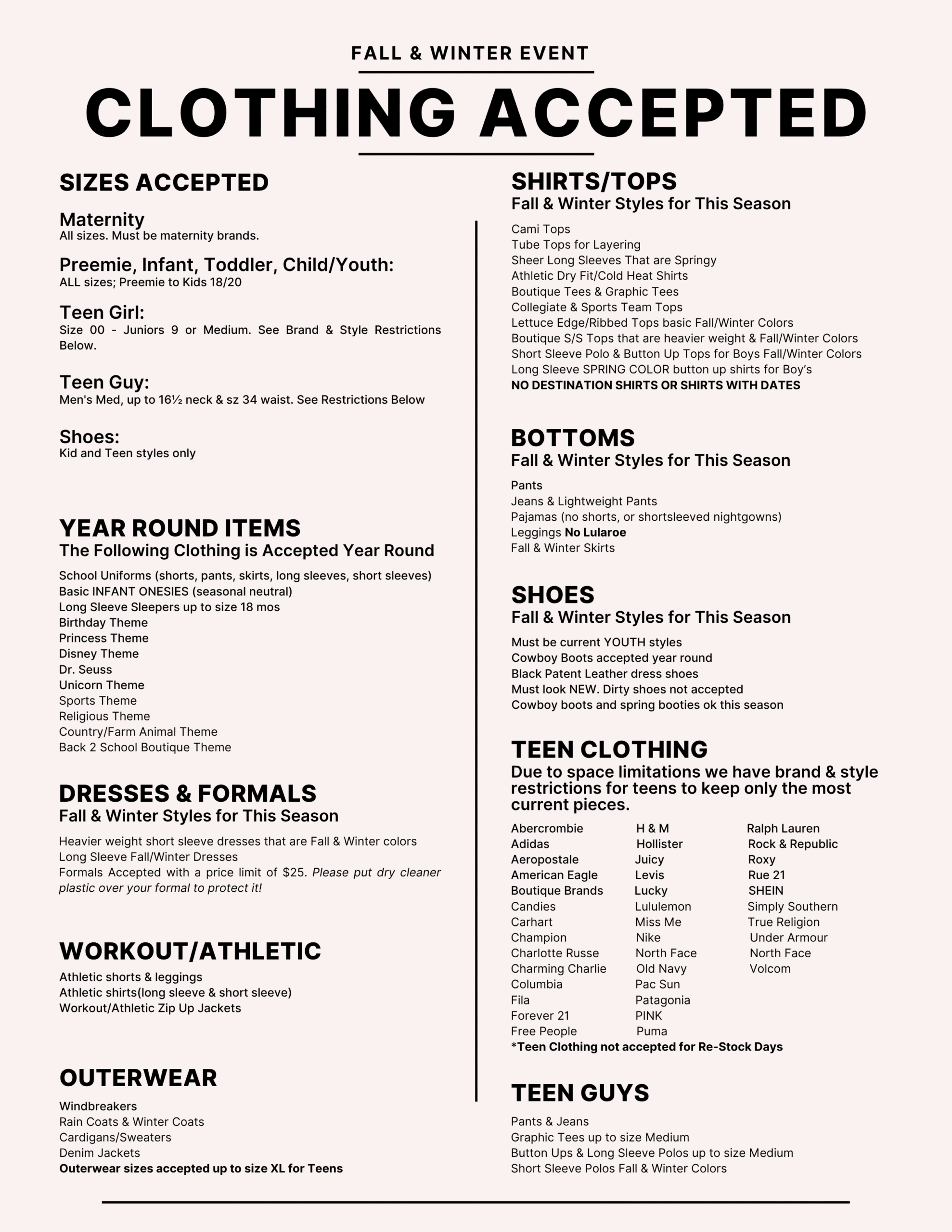 FALL & WINTER EVENT

CLOTHING ACCEPTED

SIZES ACCEPTED

Maternity
All sizes. Must be maternity brands.

Preemie, Infant, Toddler, Child/Youth:
ALL sizes; Preemie to Kids 18/20

Teen Girl:
Size 00 - Juniors 9 or Medium. See Brand & Style Restrictions Below.

Teen Guy:
Men's Med, up to 16½ neck & sz 34 waist. See Restrictions Below

Shoes:
Kid and Teen styles only

YEAR ROUND ITEMS
The Following Clothing is Accepted Year Round

School Uniforms (shorts, pants, skirts, long sleeves, short sleeves)
Basic INFANT ONESIES (seasonal neutral)
Long Sleeve Sleepers up to size 18 mos
Birthday Theme
Princess Theme
Disney Theme
Dr. Seuss
Unicorn Theme
Sports Theme
Religious Theme
Country/Farm Animal Theme
Back 2 School Boutique Theme

DRESSES & FORMALS
Fall & Winter Styles for This Season

Heavier weight short sleeve dresses that are Fall & Winter colors
Long Sleeve Fall/Winter Dresses
Formals Accepted with a price limit of $25. Please put dry cleaner plastic over your formal to protect it!

WORKOUT/ATHLETIC

Athletic shorts & leggings
Athletic shirts(long sleeve & short sleeve)
Workout/Athletic Zip Up Jackets

OUTERWEAR

Windbreakers
Rain Coats & Winter Coats
Cardigans/Sweaters
Denim Jackets
Outerwear sizes accepted up to size XL for Teens

SHIRTS/TOPS
Fall & Winter Styles for This Season

Cami Tops
Tube Tops for Layering
Sheer Long Sleeves That are Springy
Athletic Dry Fit/Cold Heat Shirts
Boutique Tees & Graphic Tees
Collegiate & Sports Team Tops
Lettuce Edge/Ribbed Tops basic Fall/Winter Colors
Boutique S/S Tops that are heavier weight & Fall/Winter Colors
Short Sleeve Polo & Button Up Tops for Boys Fall/Winter Colors
Long Sleeve SPRING COLOR button up shirts for Boy's
NO DESTINATION SHIRTS OR SHIRTS WITH DATES

BOTTOMS
Fall & Winter Styles for This Season

Pants
Jeans & Lightweight Pants
Pajamas (no shorts, or shortsleeved nightgowns)
Leggings No Lularoe
Fall & Winter Skirts

SHOES
Fall & Winter Styles for This Season

Must be current YOUTH styles
Cowboy Boots accepted year round
Black Patent Leather dress shoes
Must look NEW. Dirty shoes not accepted
Cowboy boots and spring booties ok this season

TEEN CLOTHING
Due to space limitations we have brand & style restrictions for teens to keep only the most current pieces.

Abercrombie
Adidas
Aeropostale
American Eagle
Boutique Brands
Candies
Carhart
Champion
Charlotte Russe
Charming Charlie
Columbia
Fila
Forever 21
Free People

H & M
Hollister
Juicy
Levis
Lucky
Lululemon
Miss Me
Nike
North Face
Old Navy
Pac Sun
Patagonia
PINK
Puma

Ralph Lauren
Rock & Republic
Roxy
Rue 21
SHEIN
Simply Southern
True Religion
Under Armour
North Face
Volcom

*Teen Clothing not accepted for Re-Stock Days

TEEN GUYS

Pants & Jeans
Graphic Tees up to size Medium
Button Ups & Long Sleeve Polos up to size Medium
Short Sleeve Polos Fall & Winter Colors